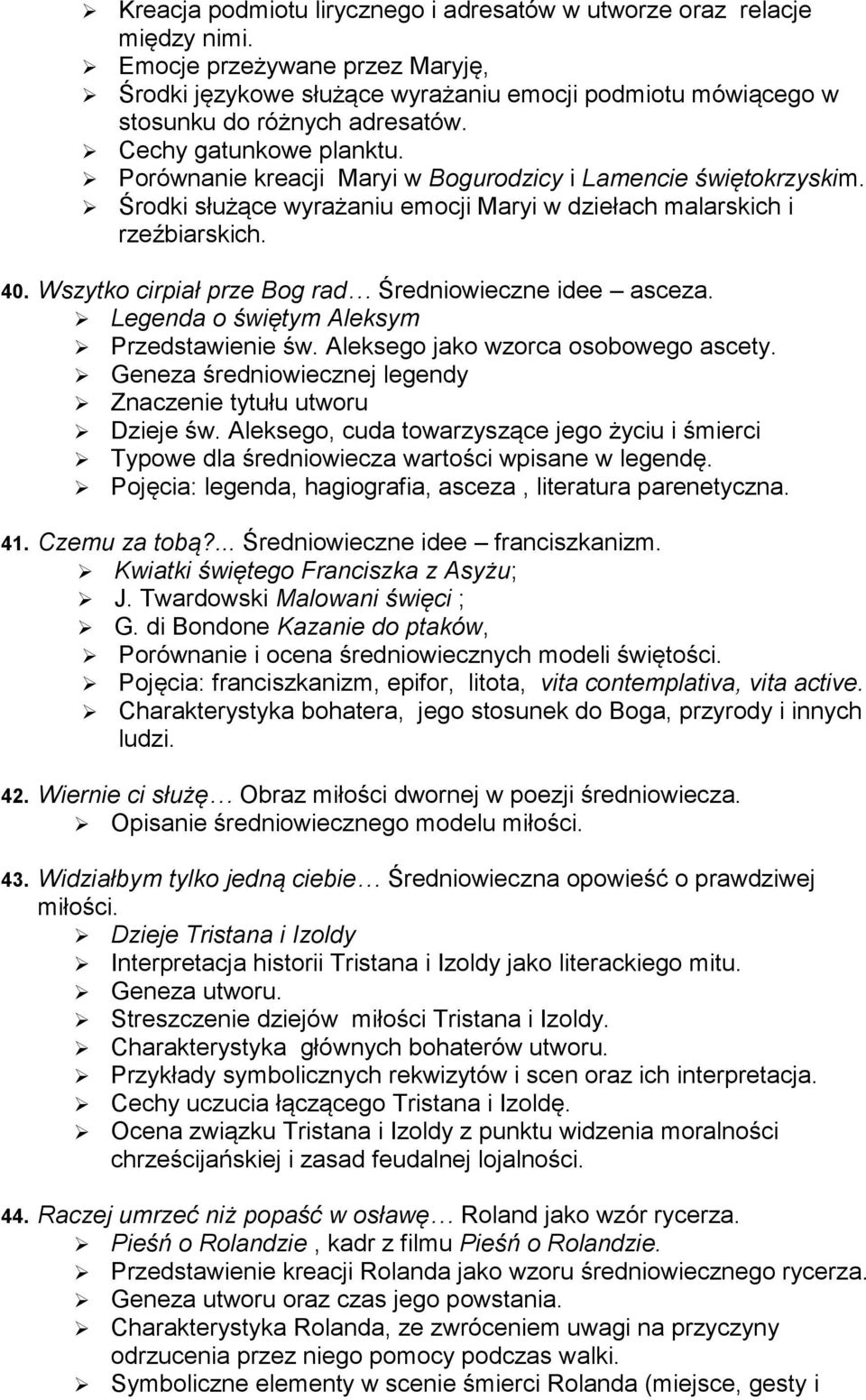 ➢ Kreacja podmiotu lirycznego i adresatów w utworze oraz relacje między nimi.
➢ Emocje przeżywane przez Maryję,
➢ Środki językowe służące wyrażaniu emocji podmiotu mówiącego w stosunku do różnych adresatów.
➢ Cechy gatunkowe planktu.
➢ Porównanie kreacji Maryi w Bogurodzicy i Lamencie świętokrzyskim.
➢ Środki służące wyrażaniu emocji Maryi w dziełach malarskich i rzeźbiarskich.

40. Wszytko cirpiał prze Bog rad… Średniowieczne idee – asceza.
➢ Legenda o świętym Aleksym
➢ Przedstawienie św. Aleksego jako wzorca osobowego ascety.
➢ Geneza średniowiecznej legendy
➢ Znaczenie tytułu utworu
➢ Dzieje św. Aleksego, cuda towarzyszące jego życiu i śmierci
➢ Typowe dla średniowiecza wartości wpisane w legendę.
➢ Pojęcia: legenda, hagiografia, asceza , literatura parenetyczna.

41. Czemu za tobą?... Średniowieczne idee – franciszkanizm.
➢ Kwiatki świętego Franciszka z Asyżu;
➢ J. Twardowski Malowani święci ;
➢ G. di Bondone Kazanie do ptaków,
➢ Porównanie i ocena średniowiecznych modeli świętości.
➢ Pojęcia: franciszkanizm, epifor, litota, vita contemplativa, vita active.
➢ Charakterystyka bohatera, jego stosunek do Boga, przyrody i innych ludzi.

42. Wiernie ci służę… Obraz miłości dwornej w poezji średniowiecza.
➢ Opisanie średniowiecznego modelu miłości.

43. Widziałbym tylko jedną ciebie… Średniowieczna opowieść o prawdziwej miłości.
➢ Dzieje Tristana i Izoldy
➢ Interpretacja historii Tristana i Izoldy jako literackiego mitu.
➢ Geneza utworu.
➢ Streszczenie dziejów miłości Tristana i Izoldy.
➢ Charakterystyka głównych bohaterów utworu.
➢ Przykłady symbolicznych rekwizytów i scen oraz ich interpretacja.
➢ Cechy uczucia łączącego Tristana i Izoldę.
➢ Ocena związku Tristana i Izoldy z punktu widzenia moralności chrześcijańskiej i zasad feudalnej lojalności.

44. Raczej umrzeć niż popaść w osławę… Roland jako wzór rycerza.
➢ Pieśń o Rolandzie , kadr z filmu Pieśń o Rolandzie.
➢ Przedstawienie kreacji Rolanda jako wzoru średniowiecznego rycerza.
➢ Geneza utworu oraz czas jego powstania.
➢ Charakterystyka Rolanda, ze zwróceniem uwagi na przyczyny odrzucenia przez niego pomocy podczas walki.
➢ Symboliczne elementy w scenie śmierci Rolanda (miejsce, gesty i